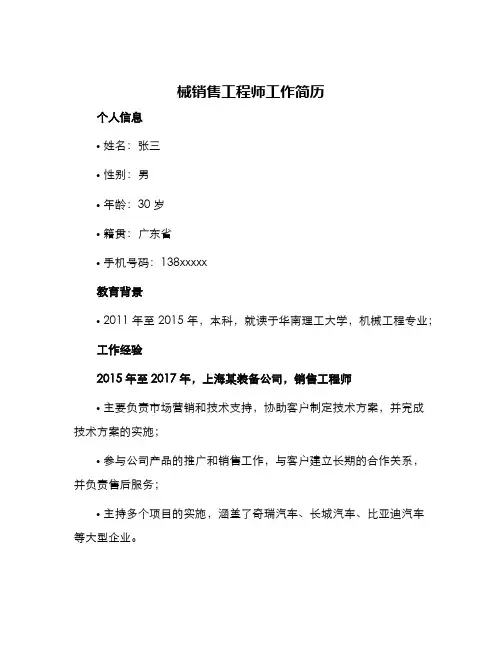 械销售工程师工作简历

个人信息

• 姓名：张三

• 性别：男

• 年龄：30 岁

• 籍贯：广东省

• 手机号码：138xxxxx

教育背景

• 2011 年至 2015 年，本科，就读于华南理工大学，机械工程专业；

工作经验

2015 年至 2017 年，上海某装备公司，销售工程师

• 主要负责市场营销和技术支持，协助客户制定技术方案，并完成技术方案的实施；

• 参与公司产品的推广和销售工作，与客户建立长期的合作关系，并负责售后服务；

• 主持多个项目的实施，涵盖了奇瑞汽车、长城汽车、比亚迪汽车等大型企业。